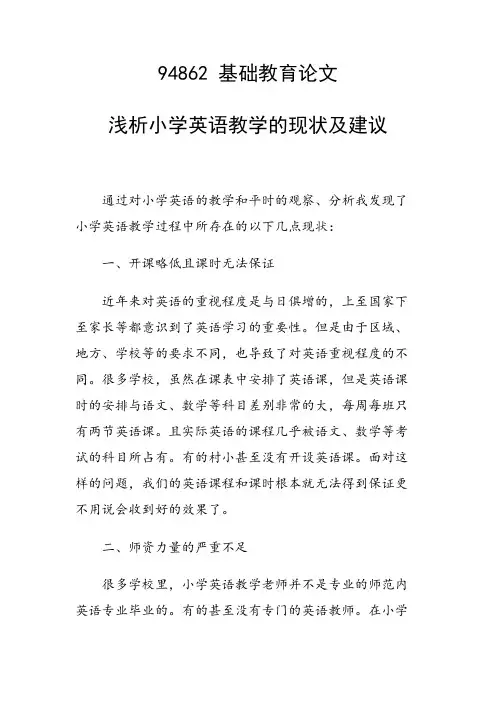 94862 基础教育论文

浅析小学英语教学的现状及建议

通过对小学英语的教学和平时的观察、分析我发现了小学英语教学过程中所存在的以下几点现状：

一、开课略低且课时无法保证

近年来对英语的重视程度是与日俱增的，上至国家下至家长等都意识到了英语学习的重要性。但是由于区域、地方、学校等的要求不同，也导致了对英语重视程度的不同。很多学校，虽然在课表中安排了英语课，但是英语课时的安排与语文、数学等科目差别非常的大，每周每班只有两节英语课。且实际英语的课程几乎被语文、数学等考试的科目所占有。有的村小甚至没有开设英语课。面对这样的问题，我们的英语课程和课时根本就无法得到保证更不用说会收到好的效果了。

二、师资力量的严重不足

很多学校里，小学英语教学老师并不是专业的师范内英语专业毕业的。有的甚至没有专门的英语教师。在小学